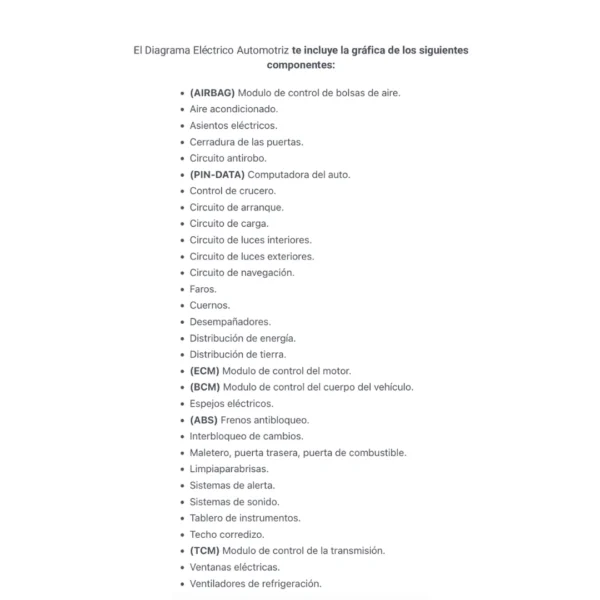 El Diagrama Eléctrico Automotriz te incluye la gráfica de los siguientes componentes:

- (AIRBAG) Modulo de control de bolsas de aire.
- Aire acondicionado.
- Asientos eléctricos.
- Cerradura de las puertas.
- Circuito antirobo.
- (PIN-DATA) Computadora del auto.
- Control de crucero.
- Circuito de arranque.
- Circuito de carga.
- Circuito de luces interiores.
- Circuito de luces exteriores.
- Circuito de navegación.
- Faros.
- Cuernos.
- Desempañadores.
- Distribución de energía.
- Distribución de tierra.
- (ECM) Modulo de control del motor.
- (BCM) Modulo de control del cuerpo del vehículo.
- Espejos eléctricos.
- (ABS) Frenos antibloqueo.
- Interbloqueo de cambios.
- Maletero, puerta trasera, puerta de combustible.
- Limpiaparabrisas.
- Sistemas de alerta.
- Sistemas de sonido.
- Tablero de instrumentos.
- Techo corredizo.
- (TCM) Modulo de control de la transmisión.
- Ventanas eléctricas.
- Ventiladores de refrigeración.